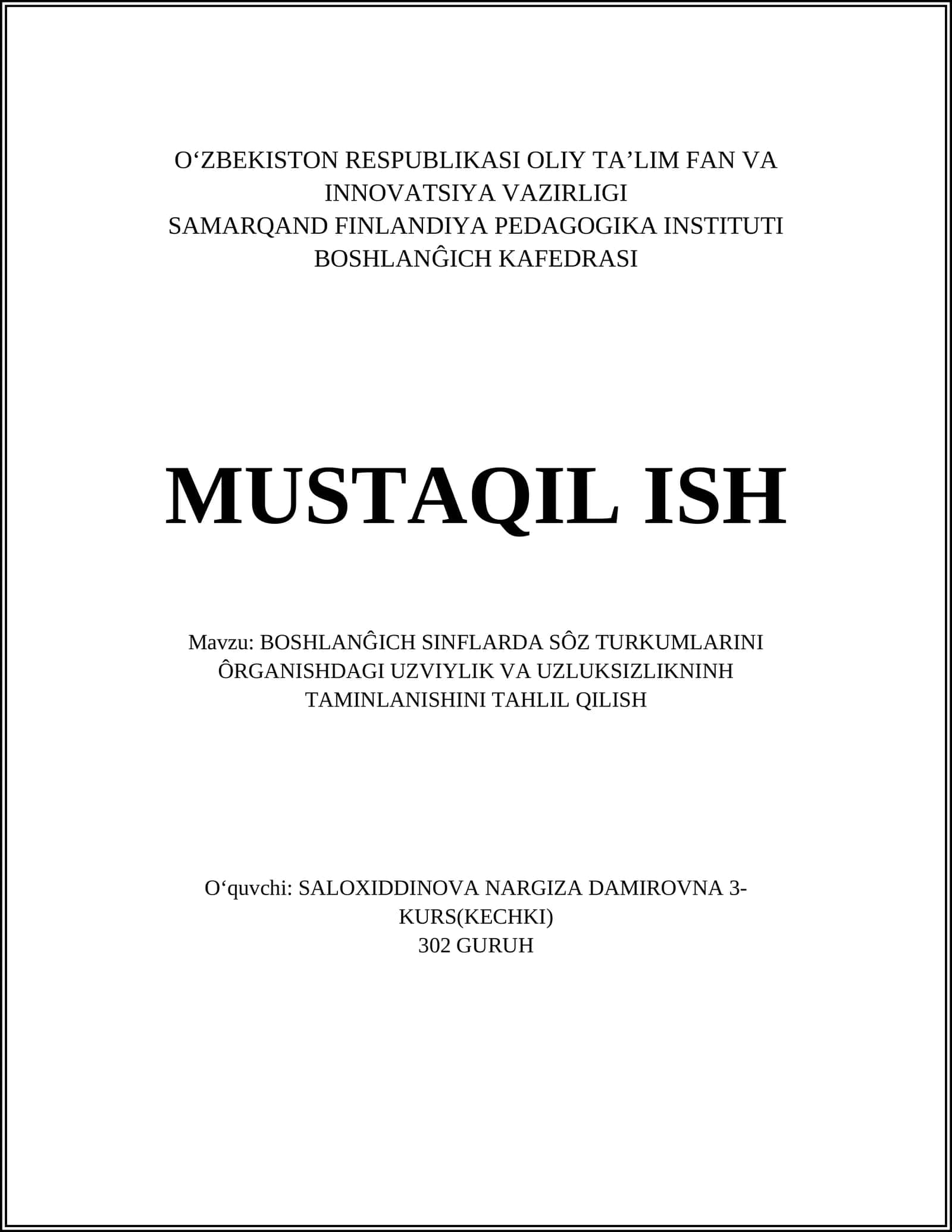 O‘ZBEKISTON RESPUBLIKASI OLIY TA’LIM FAN VA INNOVATSIYA VAZIRLIGI
SAMARQAND FINLANDIYA PEDAGOGIKA INSTITUTI
BOSHLANĜICH KAFEDRASI

MUSTAQIL ISH

Mavzu: BOSHLANĜICH SINFLARDA SÔZ TURKUMLARINI ÔRGANISHDAGI UZVIYLIK VA UZLUKSIZLIKNINH TAMINLANISHINI TAHLIL QILISH

O‘quvchi: SALOXIDDINOVA NARGIZA DAMIROVNA 3-KURS(KECHKI)
302 GURUH